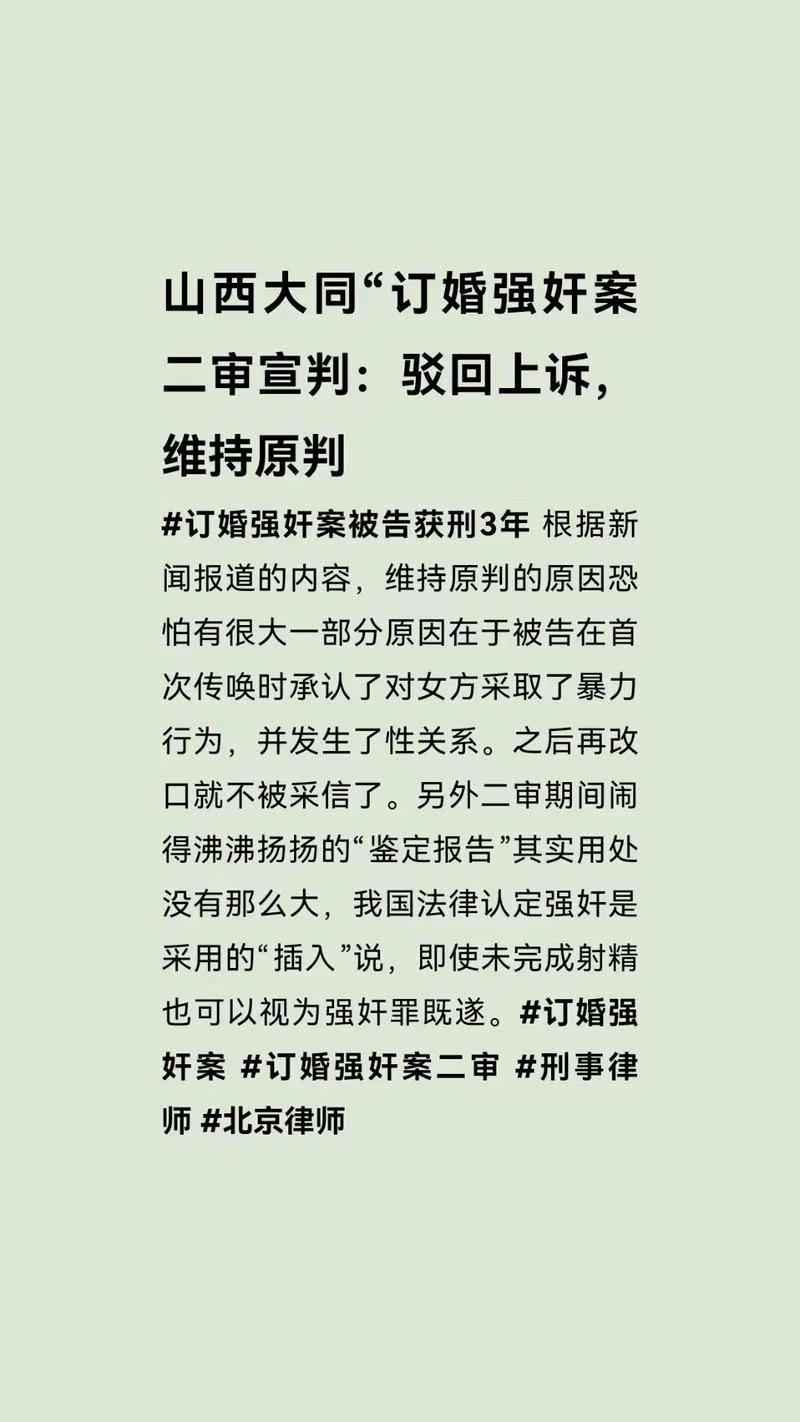 山西大同“订婚强奸案二审宣判：驳回上诉，维持原判

#订婚强奸案被告获刑3年 根据新闻报道的内容，维持原判的原因恐怕有很大一部分原因在于被告在首次传唤时承认了对女方采取了暴力行为，并发生了性关系。之后再改口就不被采信了。另外二审期间闹得沸沸扬扬的“鉴定报告”其实用处没有那么大，我国法律认定强奸是采用的“插入”说，即使未完成射精也可以视为强奸罪既遂。#订婚强奸案 #订婚强奸案二审 #刑事律师 #北京律师